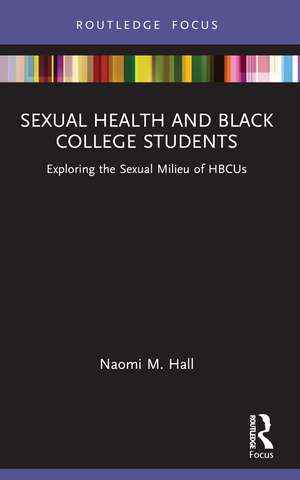 ROUTLEDGE FOCUS

SEXUAL HEALTH AND BLACK COLLEGE STUDENTS

Exploring the Sexual Milieu of HBCUs

Naomi M. Hall

ROUTLEDGE

Focus